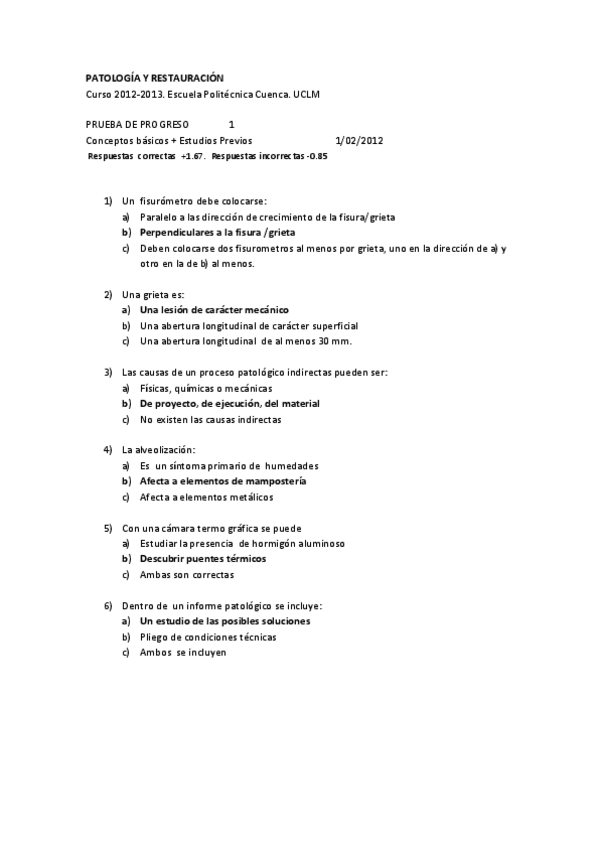 PATOLOGÍA Y RESTAURACIÓN
Curso 2012-2013. Escuela Politécnica Cuenca. UCLM

PRUEBA DE PROGRESO 1
Conceptos básicos + Estudios Previos 1/02/2012
Respuestas correctas +1.67. Respuestas incorrectas -0.85

1) Un fisurómetro debe colocarse:
a) Paralelo a las dirección de crecimiento de la fisura/grieta
b) Perpendiculares a la fisura /grieta
c) Deben colocarse dos fisurometros al menos por grieta, uno en la dirección de a) y otro en la de b) al menos.

2) Una grieta es:
a) Una lesión de carácter mecánico
b) Una abertura longitudinal de carácter superficial
c) Una abertura longitudinal de al menos 30 mm.

3) Las causas de un proceso patológico indirectas pueden ser:
a) Físicas, químicas o mecánicas
b) De proyecto, de ejecución, del material
c) No existen las causas indirectas

4) La alveolización:
a) Es un síntoma primario de humedades
b) Afecta a elementos de mampostería
c) Afecta a elementos metálicos

5) Con una cámara termo gráfica se puede
a) Estudiar la presencia de hormigón aluminoso
b) Descubrir puentes térmicos
c) Ambas son correctas

6) Dentro de un informe patológico se incluye:
a) Un estudio de las posibles soluciones
b) Pliego de condiciones técnicas
c) Ambos se incluyen